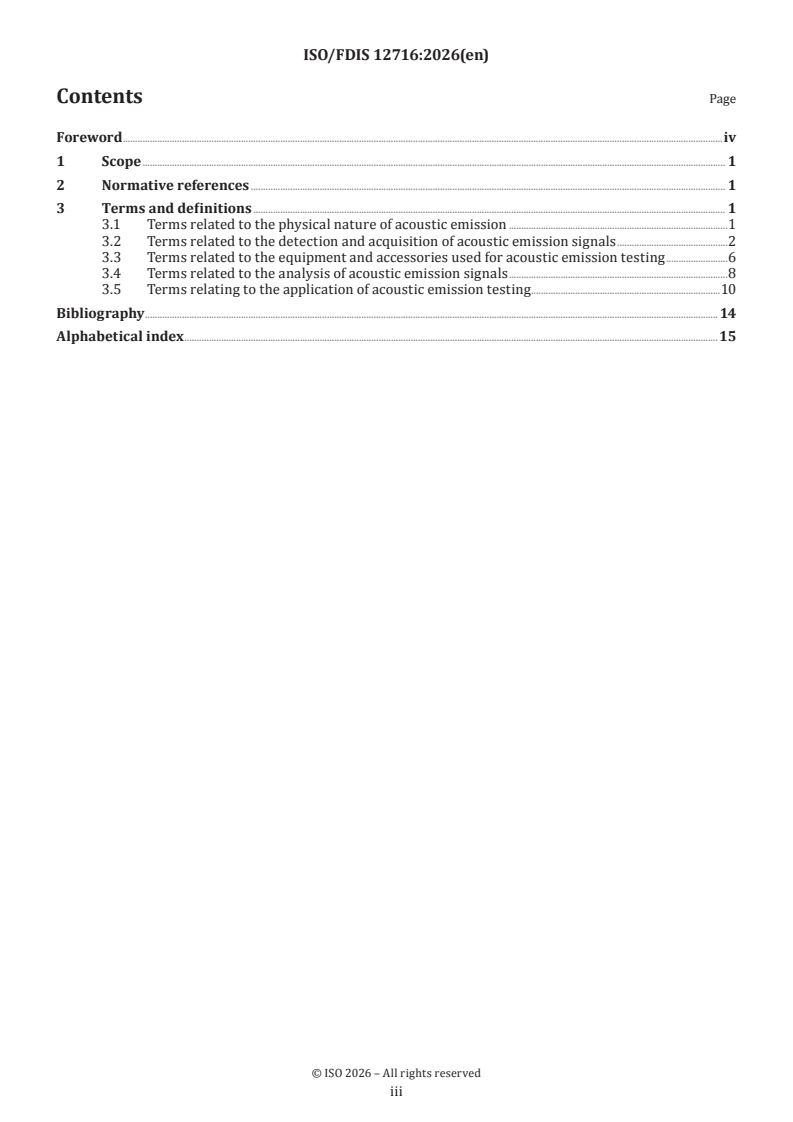 ISO/FDIS 12716:2026(en)

Contents

Page

Foreword iv
1 Scope 1
2 Normative references 1
3 Terms and definitions 1
3.1 Terms related to the physical nature of acoustic emission 1
3.2 Terms related to the detection and acquisition of acoustic emission signals 2
3.3 Terms related to the equipment and accessories used for acoustic emission testing 6
3.4 Terms related to the analysis of acoustic emission signals 8
3.5 Terms relating to the application of acoustic emission testing 10
Bibliography 14
Alphabetical index 15

© ISO 2026 – All rights reserved
iii